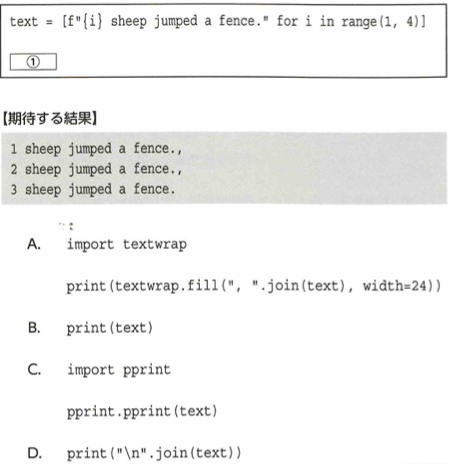 text = [f"{i} sheep jumped a fence." for i in range(1, 4)]

①

【期待する結果】

1 sheep jumped a fence.,
2 sheep jumped a fence.,
3 sheep jumped a fence.

A. import textwrap

print(textwrap.fill(", ".join(text), width=24))

B. print(text)

C. import pprint

pprint.pprint(text)

D. print("\n".join(text))